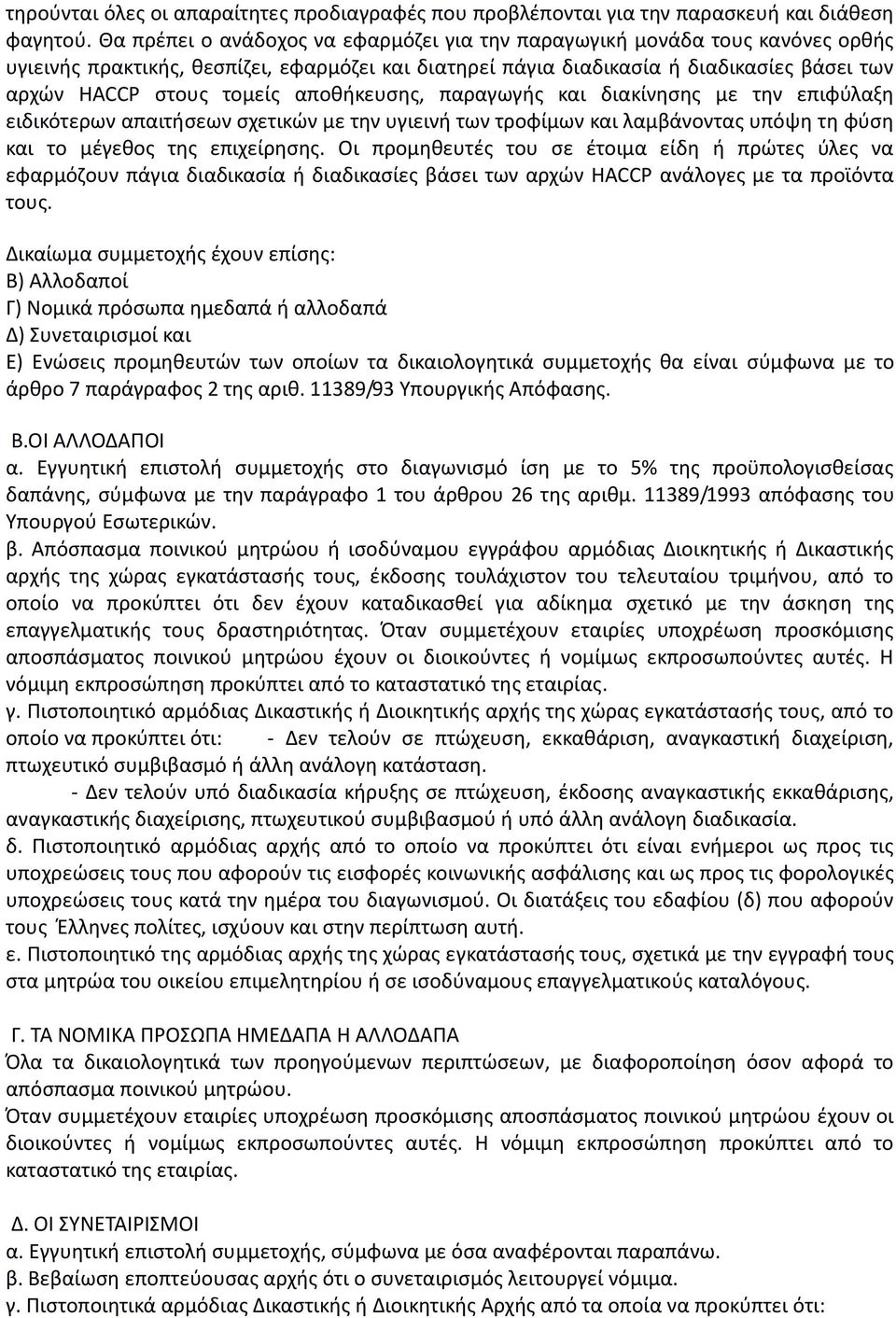 τηρούνται όλες οι απαραίτητες προδιαγραφές που προβλέπονται για την παρασκευή και διάθεση φαγητού. Θα πρέπει ο ανάδοχος να εφαρμόζει για την παραγωγική μονάδα τους κανόνες ορθής υγιεινής πρακτικής, θεσπίζει, εφαρμόζει και διατηρεί πάγια διαδικασία ή διαδικασίες βάσει των αρχών HACCP στους τομείς αποθήκευσης, παραγωγής και διακίνησης με την επιφύλαξη ειδικότερων απαιτήσεων σχετικών με την υγιεινή των τροφίμων και λαμβάνοντας υπόψη τη φύση και το μέγεθος της επιχείρησης. Οι προμηθευτές του σε έτοιμα είδη ή πρώτες ύλες να εφαρμόζουν πάγια διαδικασία ή διαδικασίες βάσει των αρχών HACCP ανάλογες με τα προϊόντα τους.

Δικαίωμα συμμετοχής έχουν επίσης:
Β) Αλλοδαποί
Γ) Νομικά πρόσωπα ημεδαπά ή αλλοδαπά
Δ) Συνεταιρισμοί και
Ε) Ενώσεις προμηθευτών των οποίων τα δικαιολογητικά συμμετοχής θα είναι σύμφωνα με το άρθρο 7 παράγραφος 2 της αριθ. 11389/93 Υπουργικής Απόφασης.

Β.ΟΙ ΑΛΛΟΔΑΠΟΙ
α. Εγγυητική επιστολή συμμετοχής στο διαγωνισμό ίση με το 5% της προϋπολογισθείσας δαπάνης, σύμφωνα με την παράγραφο 1 του άρθρου 26 της αριθμ. 11389/1993 απόφασης του Υπουργού Εσωτερικών.
β. Απόσπασμα ποινικού μητρώου ή ισοδύναμου εγγράφου αρμόδιας Διοικητικής ή Δικαστικής αρχής της χώρας εγκατάστασής τους, έκδοσης τουλάχιστον του τελευταίου τριμήνου, από το οποίο να προκύπτει ότι δεν έχουν καταδικασθεί για αδίκημα σχετικό με την άσκηση της επαγγελματικής τους δραστηριότητας. Όταν συμμετέχουν εταιρίες υποχρέωση προσκόμισης αποσπάσματος ποινικού μητρώου έχουν οι διοικούντες ή νομίμως εκπροσωπούντες αυτές. Η νόμιμη εκπροσώπηση προκύπτει από το καταστατικό της εταιρίας.
γ. Πιστοποιητικό αρμόδιας Δικαστικής ή Διοικητικής αρχής της χώρας εγκατάστασής τους, από το οποίο να προκύπτει ότι: - Δεν τελούν σε πτώχευση, εκκαθάριση, αναγκαστική διαχείριση, πτωχευτικό συμβιβασμό ή άλλη ανάλογη κατάσταση.
- Δεν τελούν υπό διαδικασία κήρυξης σε πτώχευση, έκδοσης αναγκαστικής εκκαθάρισης, αναγκαστικής διαχείρισης, πτωχευτικού συμβιβασμού ή υπό άλλη ανάλογη διαδικασία.
δ. Πιστοποιητικό αρμόδιας αρχής από το οποίο να προκύπτει ότι είναι ενήμεροι ως προς τις υποχρεώσεις τους που αφορούν τις εισφορές κοινωνικής ασφάλισης και ως προς τις φορολογικές υποχρεώσεις τους κατά την ημέρα του διαγωνισμού. Οι διατάξεις του εδαφίου (δ) που αφορούν τους Έλληνες πολίτες, ισχύουν και στην περίπτωση αυτή.
ε. Πιστοποιητικό της αρμόδιας αρχής της χώρας εγκατάστασής τους, σχετικά με την εγγραφή τους στα μητρώα του οικείου επιμελητηρίου ή σε ισοδύναμους επαγγελματικούς καταλόγους.

Γ. ΤΑ ΝΟΜΙΚΑ ΠΡΟΣΩΠΑ ΗΜΕΔΑΠΑ Η ΑΛΛΟΔΑΠΑ
Όλα τα δικαιολογητικά των προηγούμενων περιπτώσεων, με διαφοροποίηση όσον αφορά το απόσπασμα ποινικού μητρώου.
Όταν συμμετέχουν εταιρίες υποχρέωση προσκόμισης αποσπάσματος ποινικού μητρώου έχουν οι διοικούντες ή νομίμως εκπροσωπούντες αυτές. Η νόμιμη εκπροσώπηση προκύπτει από το καταστατικό της εταιρίας.

Δ. ΟΙ ΣΥΝΕΤΑΙΡΙΣΜΟΙ
α. Εγγυητική επιστολή συμμετοχής, σύμφωνα με όσα αναφέρονται παραπάνω.
β. Βεβαίωση εποπτεύουσας αρχής ότι ο συνεταιρισμός λειτουργεί νόμιμα.
γ. Πιστοποιητικά αρμόδιας Δικαστικής ή Διοικητικής Αρχής από τα οποία να προκύπτει ότι: